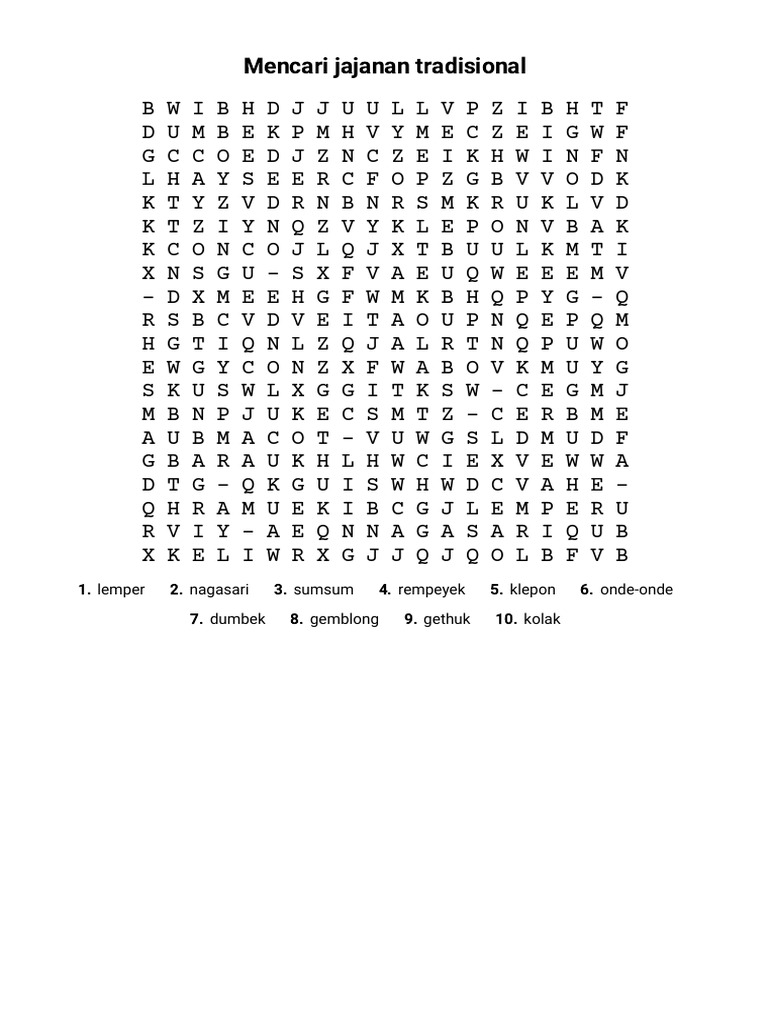 Mencari jajanan tradisional

B W I B H D J J U U L L V P Z I B H T F
D U M B E K P M H V Y M E C Z E I G W F
G C C O E D J Z N C Z E I K H W I N F N
L H A Y S E E R C F O P Z G B V V O D K
K T Y Z V D R N B N R S M K R U K L V D
K T Z I Y N Q Z V Y K L E P O N V B A K
K C O N C O J L Q J X T B U U L K M T I
X N S G U - S X F V A E U Q W E E E M V
- D X M E E H G F W M K B H Q P Y G - Q
R S B C V D V E I T A O U P N Q E P Q M
H G T I Q N L Z Q J A L R T N Q P U W O
E W G Y C O N Z X F W A B O V K M U Y G
S K U S W L X G G I T K S W - C E G M J
M B N P J U K E C S M T Z - C E R B M E
A U B M A C O T - V U W G S L D M U D F
G B A R A U K H L H W C I E X V E W W A
D T G - Q K G U I S W H W D C V A H E -
Q H R A M U E K I B C G J L E M P E R U
R V I Y - A E Q N N A G A S A R I Q U B
X K E L I W R X G J J Q J Q O L B F V B

1. lemper 2. nagasari 3. sumsum 4. rempeyek 5. klepon 6. onde-onde

7. dumbek 8. gemblong 9. gethuk 10. kolak